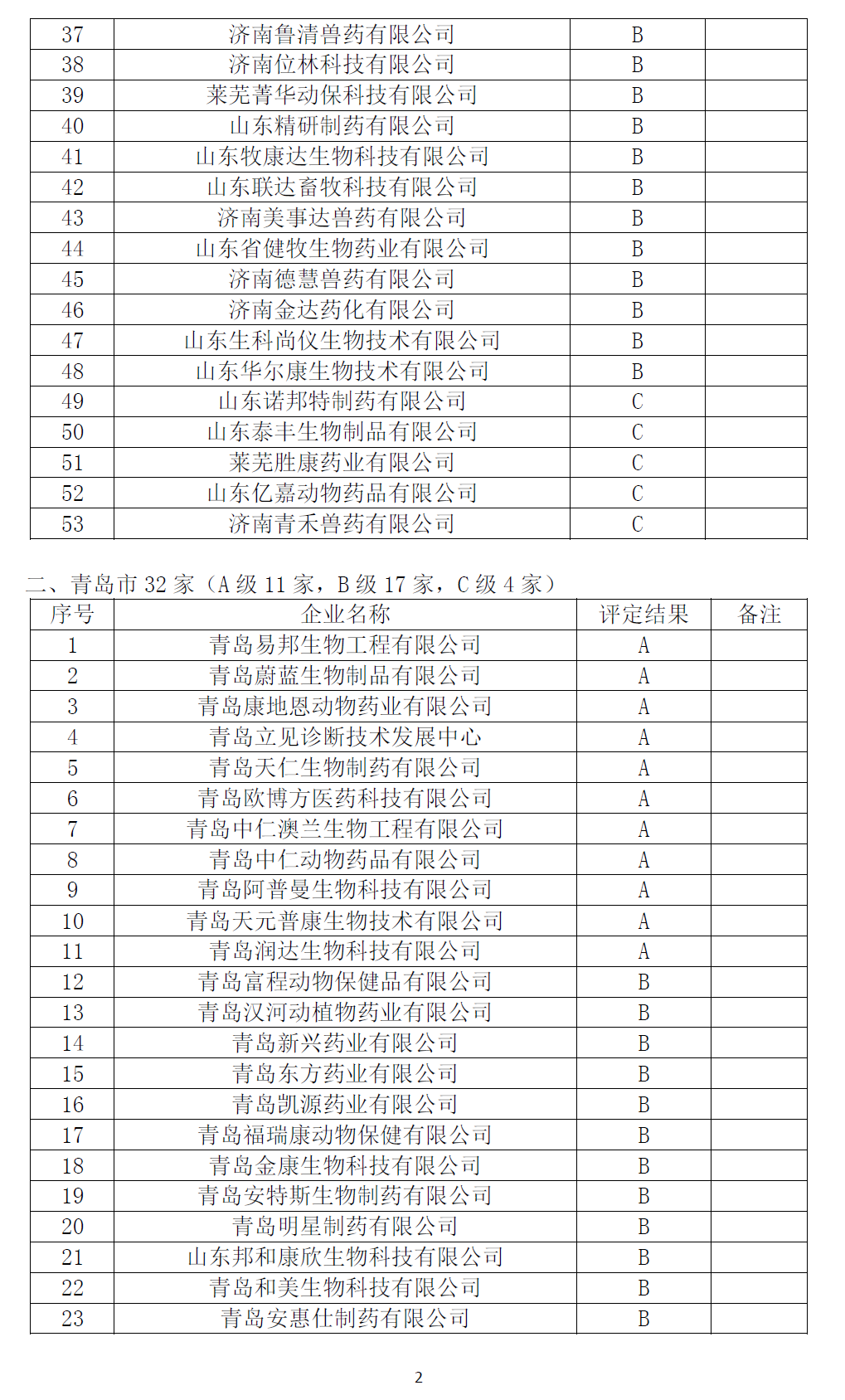 |  |  |  |  |
|---|---|---|---|
| 37 | 济南鲁清兽药有限公司 | B |  |
| 38 | 济南位林科技有限公司 | B |  |
| 39 | 莱芜菁华动保科技有限公司 | B |  |
| 40 | 山东精研制药有限公司 | B |  |
| 41 | 山东牧康达生物科技有限公司 | B |  |
| 42 | 山东联达畜牧科技有限公司 | B |  |
| 43 | 济南美事达兽药有限公司 | B |  |
| 44 | 山东省健牧生物药业有限公司 | B |  |
| 45 | 济南德慧兽药有限公司 | B |  |
| 46 | 济南金达药化有限公司 | B |  |
| 47 | 山东生科尚仪生物技术有限公司 | B |  |
| 48 | 山东华尔康生物技术有限公司 | B |  |
| 49 | 山东诺邦特制药有限公司 | C |  |
| 50 | 山东泰丰生物制品有限公司 | C |  |
| 51 | 莱芜胜康药业有限公司 | C |  |
| 52 | 山东亿嘉动物药品有限公司 | C |  |
| 53 | 济南青禾兽药有限公司 | C |  |

二、青岛市 32 家（A 级 11 家，B 级 17 家，C 级 4 家）

| 序号 | 企业名称 | 评定结果 | 备注 |
|---|---|---|---|
| 1 | 青岛易邦生物工程有限公司 | A |  |
| 2 | 青岛蔚蓝生物制品有限公司 | A |  |
| 3 | 青岛康地恩动物药业有限公司 | A |  |
| 4 | 青岛立见诊断技术发展中心 | A |  |
| 5 | 青岛天仁生物制药有限公司 | A |  |
| 6 | 青岛欧博方医药科技有限公司 | A |  |
| 7 | 青岛中仁澳兰生物工程有限公司 | A |  |
| 8 | 青岛中仁动物药品有限公司 | A |  |
| 9 | 青岛阿普曼生物科技有限公司 | A |  |
| 10 | 青岛天元普康生物技术有限公司 | A |  |
| 11 | 青岛润达生物科技有限公司 | A |  |
| 12 | 青岛富程动物保健品有限公司 | B |  |
| 13 | 青岛汉河动植物药业有限公司 | B |  |
| 14 | 青岛新兴药业有限公司 | B |  |
| 15 | 青岛东方药业有限公司 | B |  |
| 16 | 青岛凯源药业有限公司 | B |  |
| 17 | 青岛福瑞康动物保健有限公司 | B |  |
| 18 | 青岛金康生物科技有限公司 | B |  |
| 19 | 青岛安特斯生物制药有限公司 | B |  |
| 20 | 青岛明星制药有限公司 | B |  |
| 21 | 山东邦和康欣生物科技有限公司 | B |  |
| 22 | 青岛和美生物科技有限公司 | B |  |
| 23 | 青岛安惠仕制药有限公司 | B |  |

2